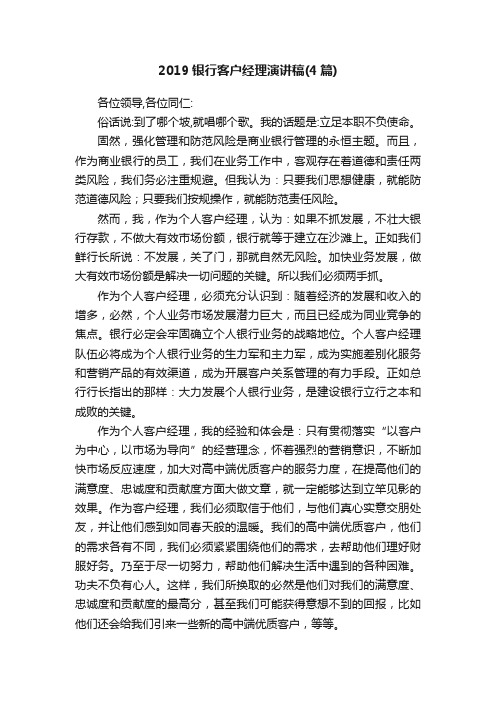 2019 银行客户经理演讲稿(4 篇)

各位领导,各位同仁:

俗话说:到了哪个坡,就唱哪个歌。我的话题是:立足本职不负使命。

固然，强化管理和防范风险是商业银行管理的永恒主题。而且，作为商业银行的员工，我们在业务工作中，客观存在着道德和责任两类风险，我们务必注重规避。但我认为：只要我们思想健康，就能防范道德风险；只要我们按规操作，就能防范责任风险。

然而，我，作为个人客户经理，认为：如果不抓发展，不壮大银行存款，不做大有效市场份额，银行就等于建立在沙滩上。正如我们鲜行长所说：不发展，关了门，那就自然无风险。加快业务发展，做大有效市场份额是解决一切问题的关键。所以我们必须两手抓。

作为个人客户经理，必须充分认识到：随着经济的发展和收入的增多，必然，个人业务市场发展潜力巨大，而且已经成为同业竞争的焦点。银行必定会牢固确立个人银行业务的战略地位。个人客户经理队伍必将成为个人银行业务的生力军和主力军，成为实施差别化服务和营销产品的有效渠道，成为开展客户关系管理的有力手段。正如总行行长指出的那样：大力发展个人银行业务，是建设银行立行之本和成败的关键。

作为个人客户经理，我的经验和体会是：只有贯彻落实“以客户为中心，以市场为导向”的经营理念，怀着强烈的营销意识，不断加快市场反应速度，加大对高中端优质客户的服务力度，在提高他们的满意度、忠诚度和贡献度方面大做文章，就一定能够达到立竿见影的效果。作为客户经理，我们必须取信于他们，与他们真心实意交朋处友，并让他们感到如同春天般的温暖。我们的高中端优质客户，他们的需求各有不同，我们必须紧紧围绕他们的需求，去帮助他们理好财服好务。乃至于尽一切努力，帮助他们解决生活中遇到的各种困难。功夫不负有心人。这样，我们所换取的必然是他们对我们的满意度、忠诚度和贡献度的最高分，甚至我们可能获得意想不到的回报，比如他们还会给我们引来一些新的高中端优质客户，等等。